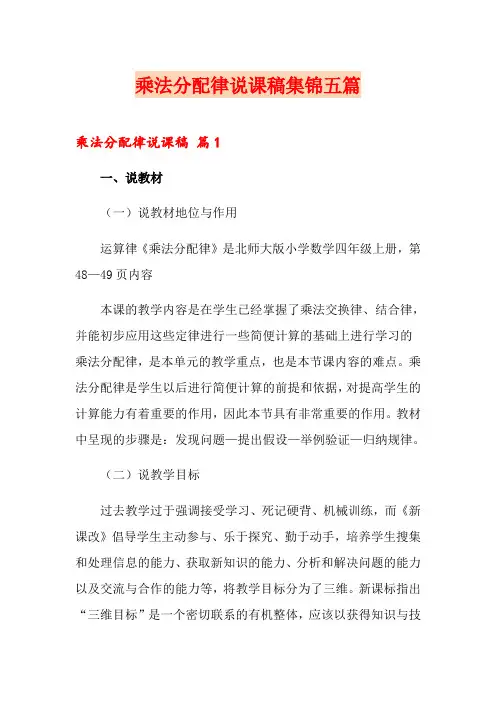 乘法分配律说课稿集锦五篇

乘法分配律说课稿 篇1

一、说教材

（一）说教材地位与作用

运算律《乘法分配律》是北师大版小学数学四年级上册，第48—49页内容

本课的教学内容是在学生已经掌握了乘法交换律、结合律，并能初步应用这些定律进行一些简便计算的基础上进行学习的乘法分配律，是本单元的教学重点，也是本节课内容的难点。乘法分配律是学生以后进行简便计算的前提和依据，对提高学生的计算能力有着重要的作用，因此本节具有非常重要的作用。教材中呈现的步骤是：发现问题—提出假设—举例验证—归纳规律。

（二）说教学目标

过去教学过于强调接受学习、死记硬背、机械训练，而《新课改》倡导学生主动参与、乐于探究、勤于动手，培养学生搜集和处理信息的能力、获取新知识的能力、分析和解决问题的能力以及交流与合作的能力等，将教学目标分为了三维。新课标指出“三维目标”是一个密切联系的有机整体，应该以获得知识与技